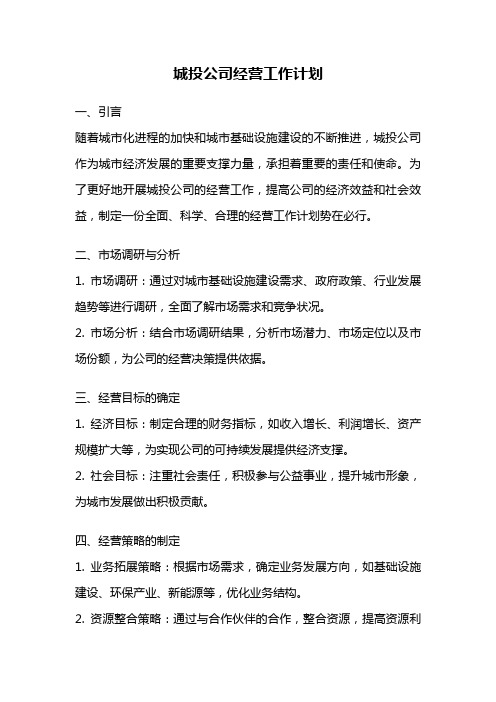 城投公司经营工作计划

一、引言

随着城市化进程的加快和城市基础设施建设的不断推进，城投公司作为城市经济发展的重要支撑力量，承担着重要的责任和使命。为了更好地开展城投公司的经营工作，提高公司的经济效益和社会效益，制定一份全面、科学、合理的经营工作计划势在必行。

二、市场调研与分析

1. 市场调研：通过对城市基础设施建设需求、政府政策、行业发展趋势等进行调研，全面了解市场需求和竞争状况。

2. 市场分析：结合市场调研结果，分析市场潜力、市场定位以及市场份额，为公司的经营决策提供依据。

三、经营目标的确定

1. 经济目标：制定合理的财务指标，如收入增长、利润增长、资产规模扩大等，为实现公司的可持续发展提供经济支撑。

2. 社会目标：注重社会责任，积极参与公益事业，提升城市形象，为城市发展做出积极贡献。

四、经营策略的制定

1. 业务拓展策略：根据市场需求，确定业务发展方向，如基础设施建设、环保产业、新能源等，优化业务结构。

2. 资源整合策略：通过与合作伙伴的合作，整合资源，提高资源利